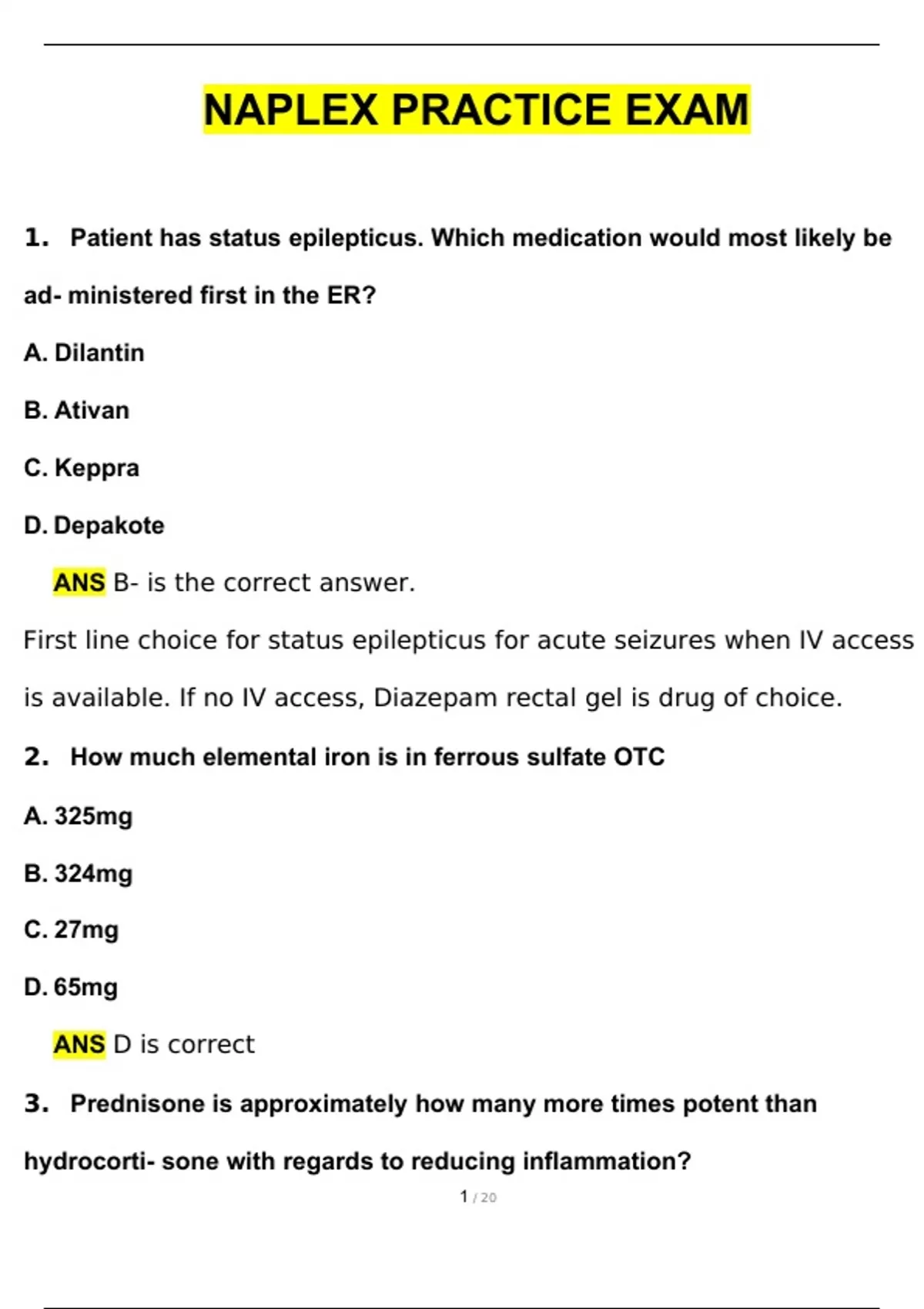 NAPLEX PRACTICE EXAM

1. Patient has status epilepticus. Which medication would most likely be ad- ministered first in the ER?

A. Dilantin

B. Ativan

C. Keppra

D. Depakote

ANS B- is the correct answer.

First line choice for status epilepticus for acute seizures when IV access is available. If no IV access, Diazepam rectal gel is drug of choice.

2. How much elemental iron is in ferrous sulfate OTC

A. 325mg

B. 324mg

C. 27mg

D. 65mg

ANS D is correct

3. Prednisone is approximately how many more times potent than hydrocorti- sone with regards to reducing inflammation?

1 / 20